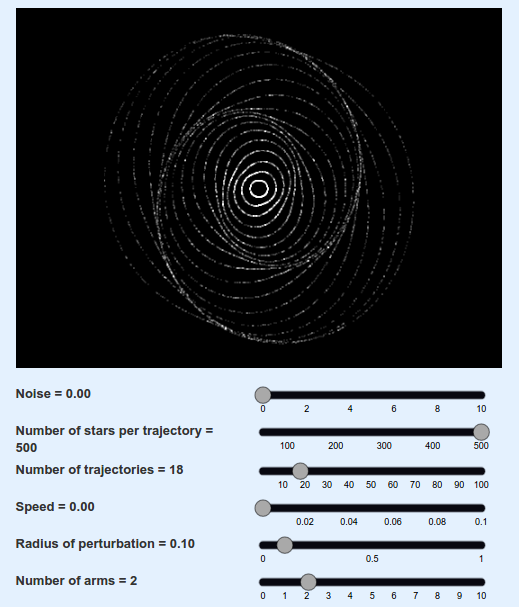 Noise = 0.00

0 2 4 6 8 10

Number of stars per trajectory = 500

100 200 300 400 500

Number of trajectories = 18

10 20 30 40 50 60 70 80 90 100

Speed = 0.00

0.02 0.04 0.06 0.08 0.1

Radius of perturbation = 0.10

0 0.5 1

Number of arms = 2

0 1 2 3 4 5 6 7 8 9 10